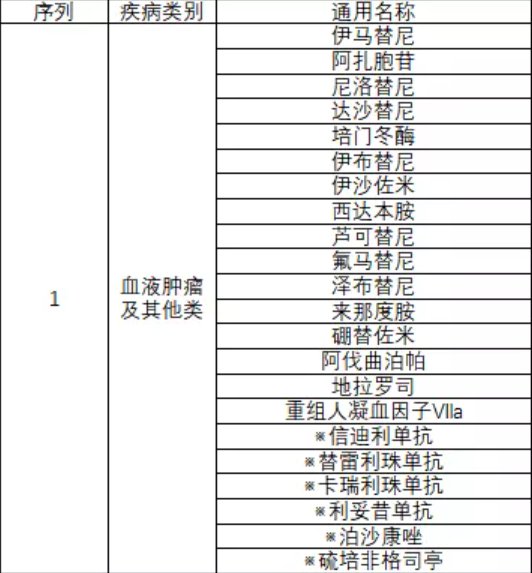 | 序列 | 疾病类别 | 通用名称 |
|---|---|---|
| 1 | 血液肿瘤及其他类 | 伊马替尼 |
| | | 阿扎胞苷 |
| | | 尼洛替尼 |
| | | 达沙替尼 |
| | | 培门冬酶 |
| | | 伊布替尼 |
| | | 伊沙佐米 |
| | | 西达本胺 |
| | | 芦可替尼 |
| | | 氟马替尼 |
| | | 泽布替尼 |
| | | 来那度胺 |
| | | 硼替佐米 |
| | | 阿伐曲泊帕 |
| | | 地拉罗司 |
| | | 重组人凝血因子VIIa |
| | | ※信迪利单抗 |
| | | ※替雷利珠单抗 |
| | | ※卡瑞利珠单抗 |
| | | ※利妥昔单抗 |
| | | ※泊沙康唑 |
| | | ※硫培非格司亭 |